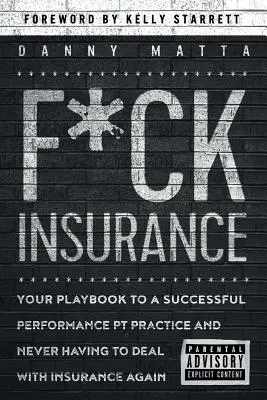 FOREWORD BY KELLY STARRETT

DANNY MATTA

F*CK INSURANCE

YOUR PLAYBOOK TO A SUCCESSFUL PERFORMANCE PT PRACTICE AND NEVER HAVING TO DEAL WITH INSURANCE AGAIN

PARENTAL ADVISORY EXPLICIT CONTENT